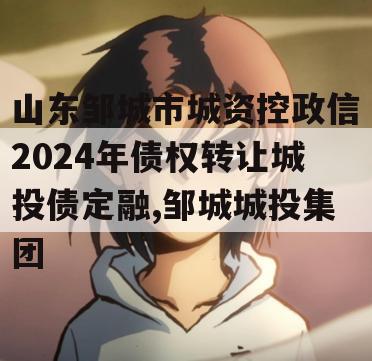 山东邹城市城资控政信2024年债权转让城投债定融,邹城城投集团